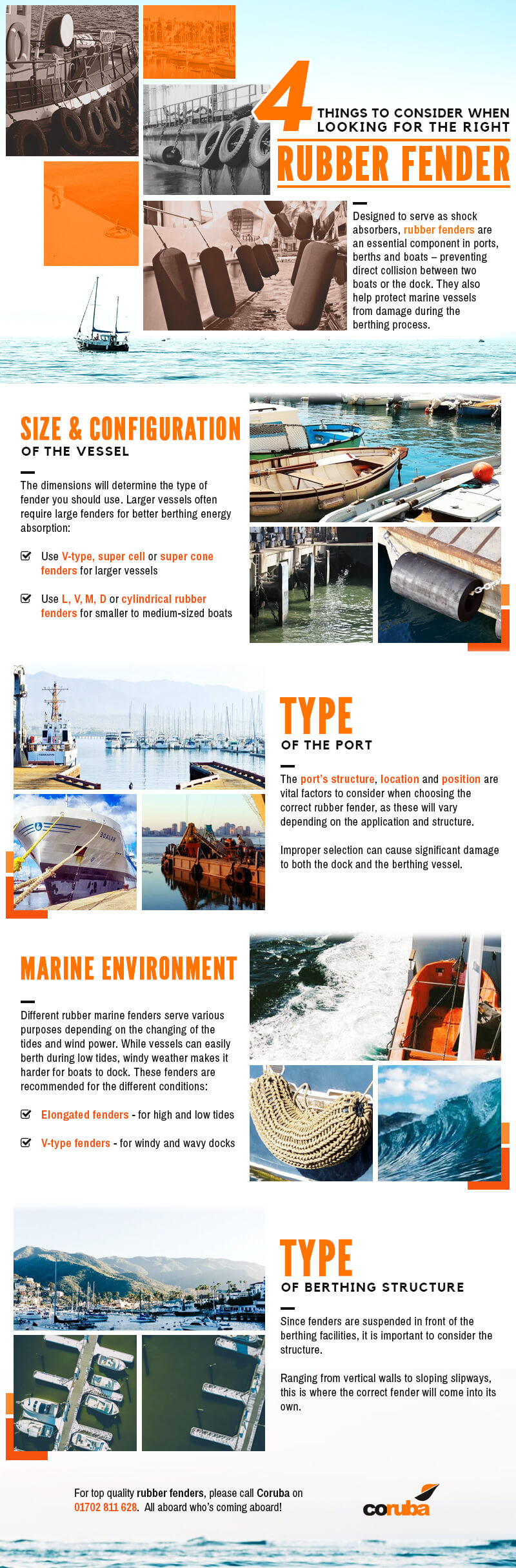 4 THINGS TO CONSIDER WHEN LOOKING FOR THE RIGHT

RUBBER FENDER

Designed to serve as shock absorbers, rubber fenders are an essential component in ports, berths and boats – preventing direct collision between two boats or the dock. They also help protect marine vessels from damage during the berthing process.

SIZE & CONFIGURATION
OF THE VESSEL

The dimensions will determine the type of fender you should use. Larger vessels often require large fenders for better berthing energy absorption:

☑ Use V-type, super cell or super cone fenders for larger vessels

☑ Use L, V, M, D or cylindrical rubber fenders for smaller to medium-sized boats

TYPE
OF THE PORT

The port's structure, location and position are vital factors to consider when choosing the correct rubber fender, as these will vary depending on the application and structure.

Improper selection can cause significant damage to both the dock and the berthing vessel.

MARINE ENVIRONMENT

Different rubber marine fenders serve various purposes depending on the changing of the tides and wind power. While vessels can easily berth during low tides, windy weather makes it harder for boats to dock. These fenders are recommended for the different conditions:

☑ Elongated fenders - for high and low tides

☑ V-type fenders - for windy and wavy docks

TYPE
OF BERTHING STRUCTURE

Since fenders are suspended in front of the berthing facilities, it is important to consider the structure.

Ranging from vertical walls to sloping slipways, this is where the correct fender will come into its own.

For top quality rubber fenders, please call Coruba on 01702 811 628. All aboard who's coming aboard!

coruba